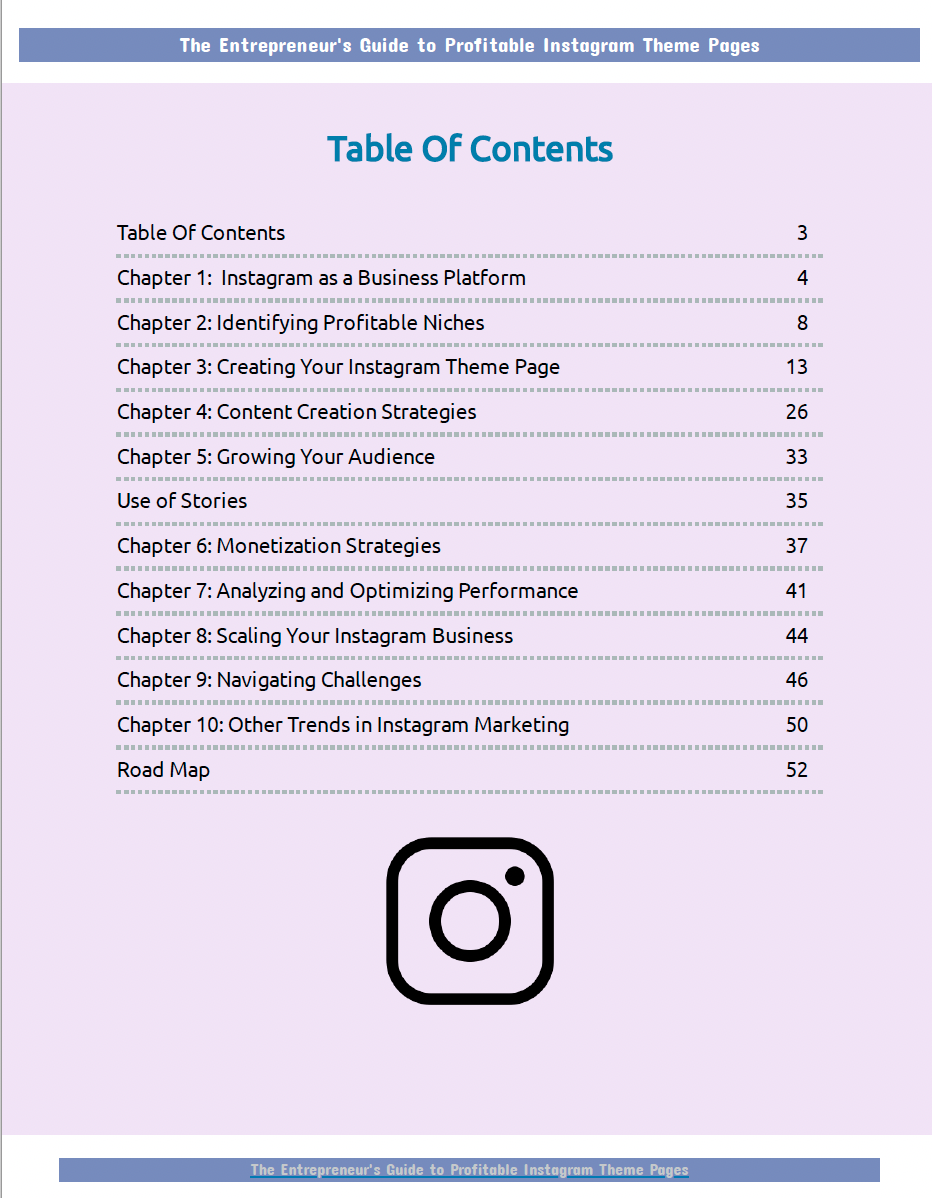 The Entrepreneur's Guide to Profitable Instagram Theme Pages

Table Of Contents

| | |
|---|---|
| Table Of Contents | 3 |
| Chapter 1: Instagram as a Business Platform | 4 |
| Chapter 2: Identifying Profitable Niches | 8 |
| Chapter 3: Creating Your Instagram Theme Page | 13 |
| Chapter 4: Content Creation Strategies | 26 |
| Chapter 5: Growing Your Audience | 33 |
| Use of Stories | 35 |
| Chapter 6: Monetization Strategies | 37 |
| Chapter 7: Analyzing and Optimizing Performance | 41 |
| Chapter 8: Scaling Your Instagram Business | 44 |
| Chapter 9: Navigating Challenges | 46 |
| Chapter 10: Other Trends in Instagram Marketing | 50 |
| Road Map | 52 |

The Entrepreneur's Guide to Profitable Instagram Theme Pages